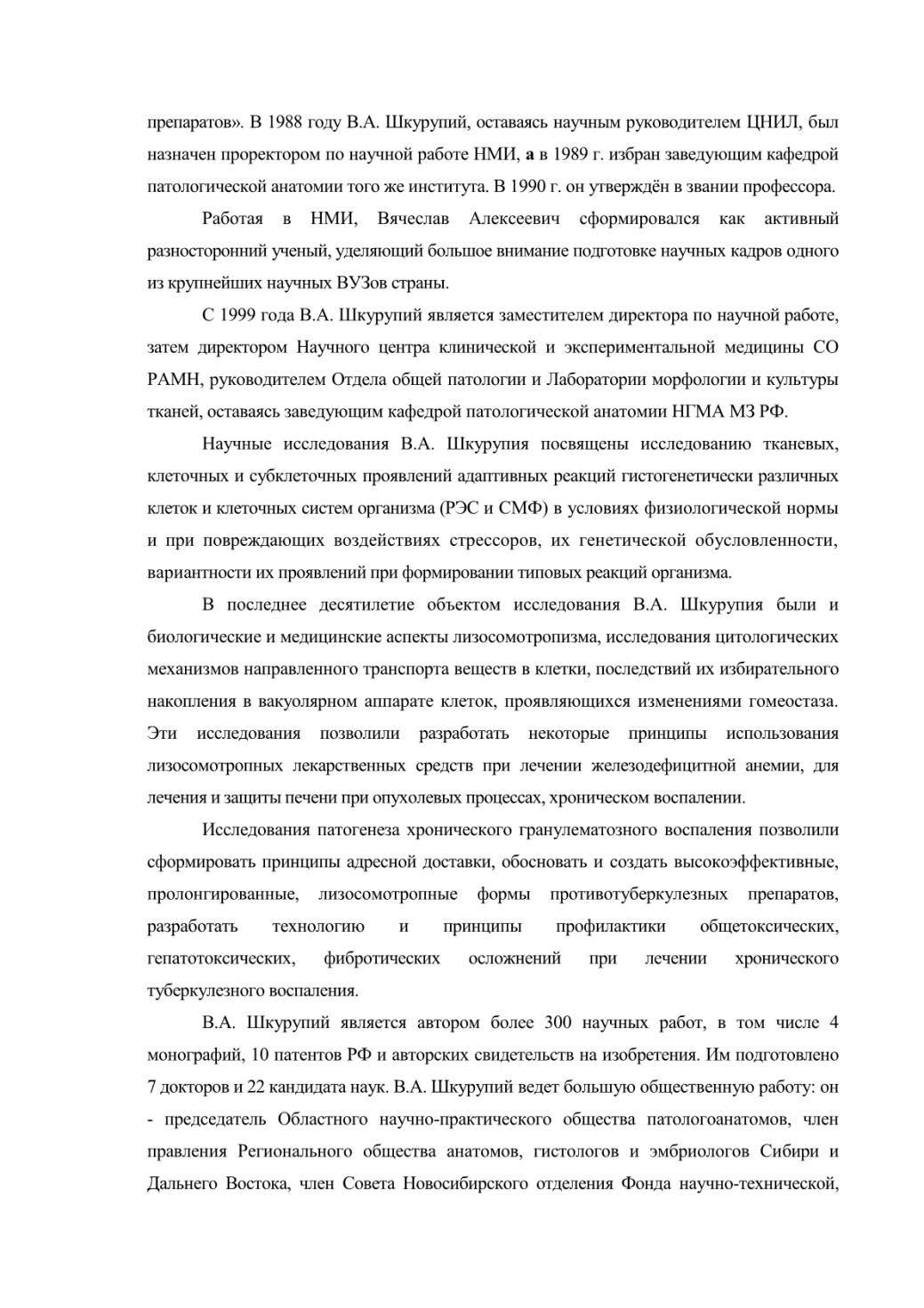 препаратов». В 1988 году В.А. Шкурупий, оставаясь научным руководителем ЦНИЛ, был назначен проректором по научной работе НМИ, а в 1989 г. избран заведующим кафедрой патологической анатомии того же института. В 1990 г. он утверждён в звании профессора.

Работая в НМИ, Вячеслав Алексеевич сформировался как активный разносторонний ученый, уделяющий большое внимание подготовке научных кадров одного из крупнейших научных ВУЗов страны.

С 1999 года В.А. Шкурупий является заместителем директора по научной работе, затем директором Научного центра клинической и экспериментальной медицины СО РАМН, руководителем Отдела общей патологии и Лаборатории морфологии и культуры тканей, оставаясь заведующим кафедрой патологической анатомии НГМА МЗ РФ.

Научные исследования В.А. Шкурупия посвящены исследованию тканевых, клеточных и субклеточных проявлений адаптивных реакций гистогенетически различных клеток и клеточных систем организма (РЭС и СМФ) в условиях физиологической нормы и при повреждающих воздействиях стрессоров, их генетической обусловленности, вариантности их проявлений при формировании типовых реакций организма.

В последнее десятилетие объектом исследования В.А. Шкурупия были и биологические и медицинские аспекты лизосомотропизма, исследования цитологических механизмов направленного транспорта веществ в клетки, последствий их избирательного накопления в вакуолярном аппарате клеток, проявляющихся изменениями гомеостаза. Эти исследования позволили разработать некоторые принципы использования лизосомотропных лекарственных средств при лечении железодефицитной анемии, для лечения и защиты печени при опухолевых процессах, хроническом воспалении.

Исследования патогенеза хронического гранулематозного воспаления позволили сформировать принципы адресной доставки, обосновать и создать высокоэффективные, пролонгированные, лизосомотропные формы противотуберкулезных препаратов, разработать технологию и принципы профилактики общетоксических, гепатотоксических, фибротических осложнений при лечении хронического туберкулезного воспаления.

В.А. Шкурупий является автором более 300 научных работ, в том числе 4 монографий, 10 патентов РФ и авторских свидетельств на изобретения. Им подготовлено 7 докторов и 22 кандидата наук. В.А. Шкурупий ведет большую общественную работу: он - председатель Областного научно-практического общества патологоанатомов, член правления Регионального общества анатомов, гистологов и эмбриологов Сибири и Дальнего Востока, член Совета Новосибирского отделения Фонда научно-технической,